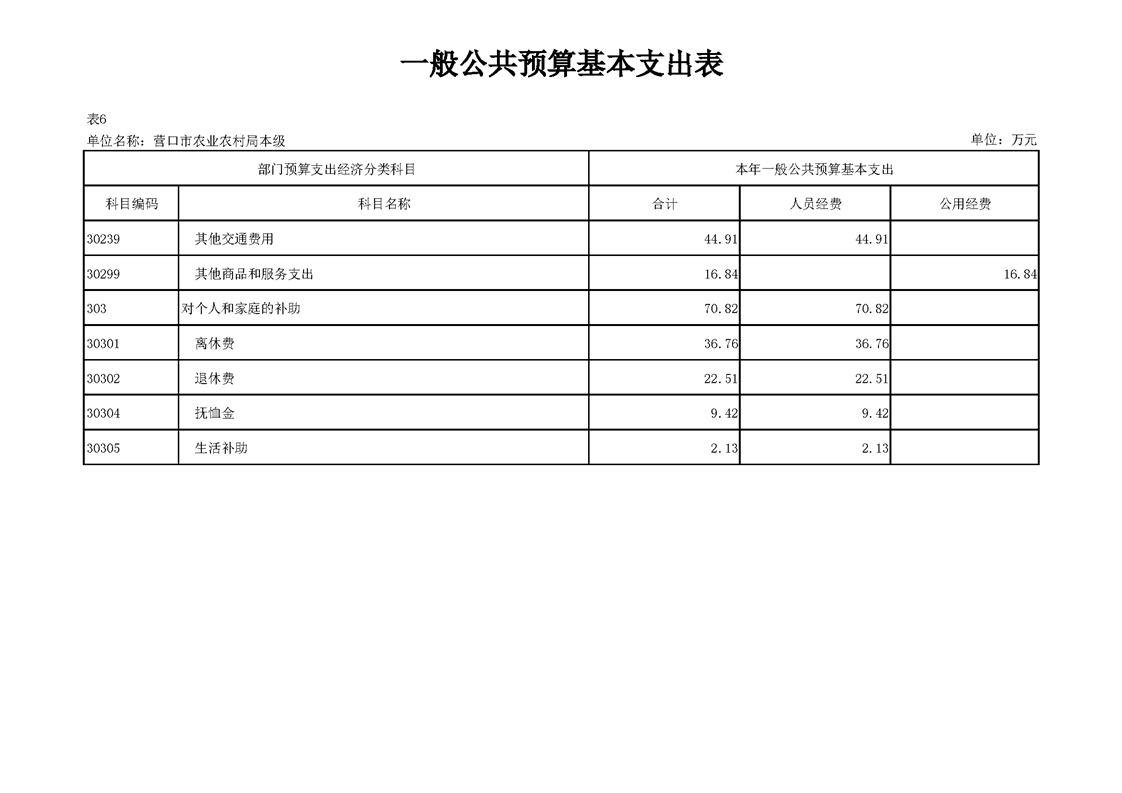 一般公共预算基本支出表

表6
单位名称：营口市农业农村局本级
单位：万元

| 部门预算支出经济分类科目 | | 本年一般公共预算基本支出 | | |
|---|---|---|---|---|
| 科目编码 | 科目名称 | 合计 | 人员经费 | 公用经费 |
| 30239 | 其他交通费用 | 44.91 | 44.91 | |
| 30299 | 其他商品和服务支出 | 16.84 | | 16.84 |
| 303 | 对个人和家庭的补助 | 70.82 | 70.82 | |
| 30301 | 离休费 | 36.76 | 36.76 | |
| 30302 | 退休费 | 22.51 | 22.51 | |
| 30304 | 抚恤金 | 9.42 | 9.42 | |
| 30305 | 生活补助 | 2.13 | 2.13 | |